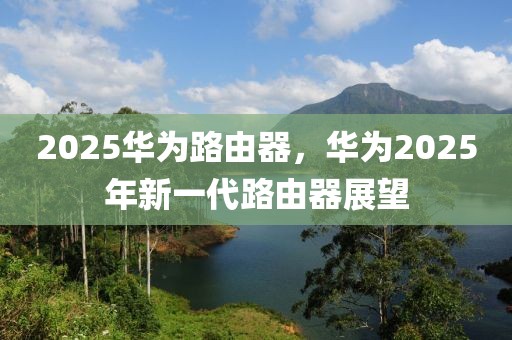 2025华为路由器，华为2025年新一代路由器展望